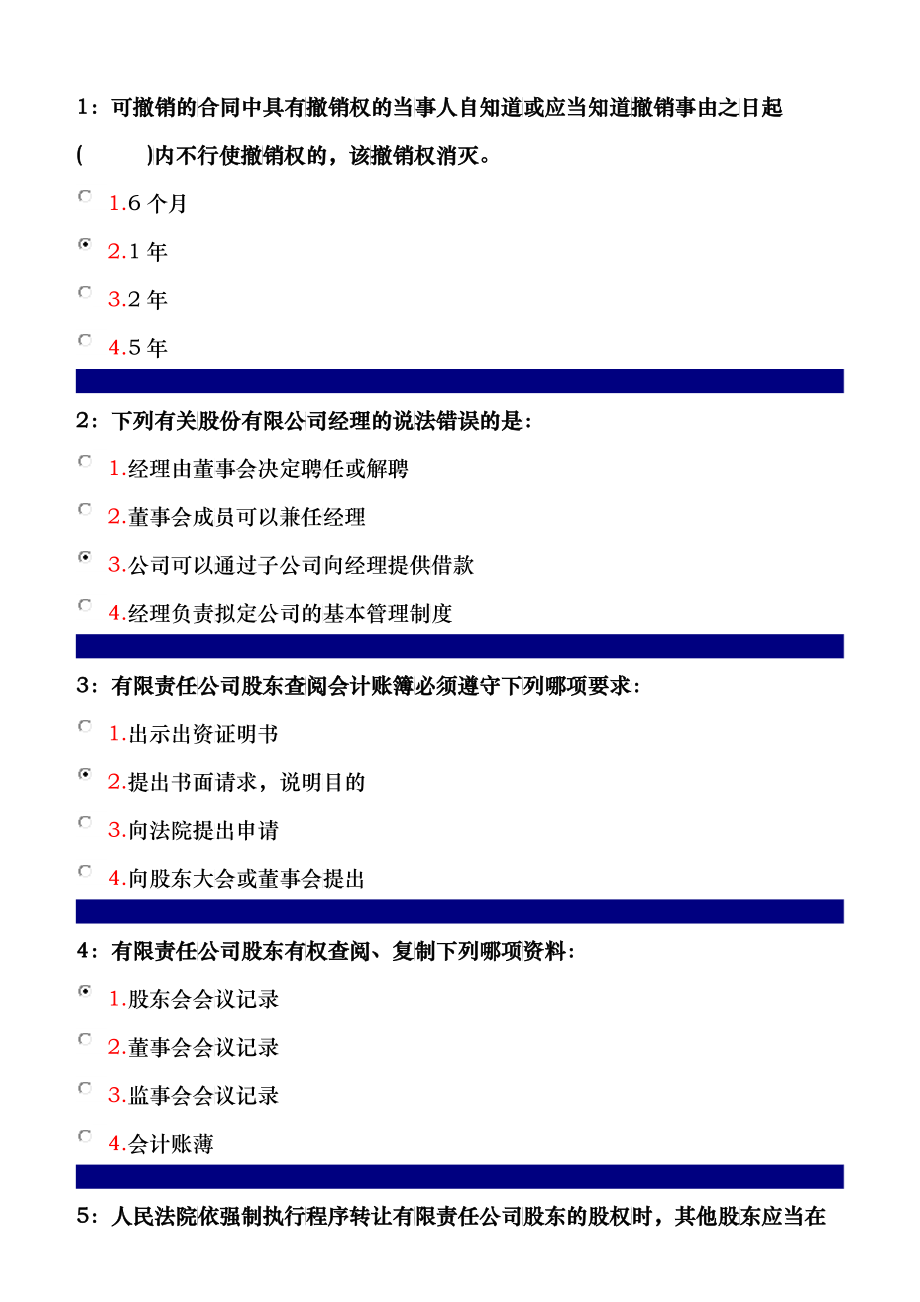 1：可撤销的合同中具有撤销权的当事人自知道或应当知道撤销事由之日起(　　)内不行使撤销权的，该撤销权消灭。

1.6 个月

2.1 年

3.2 年

4.5 年

2：下列有关股份有限公司经理的说法错误的是：

1.经理由董事会决定聘任或解聘

2.董事会成员可以兼任经理

3.公司可以通过子公司向经理提供借款

4.经理负责拟定公司的基本管理制度

3：有限责任公司股东查阅会计账簿必须遵守下列哪项要求：

1.出示出资证明书

2.提出书面请求，说明目的

3.向法院提出申请

4.向股东大会或董事会提出

4：有限责任公司股东有权查阅、复制下列哪项资料：

1.股东会会议记录

2.董事会会议记录

3.监事会会议记录

4.会计账薄

5：人民法院依强制执行程序转让有限责任公司股东的股权时，其他股东应当在